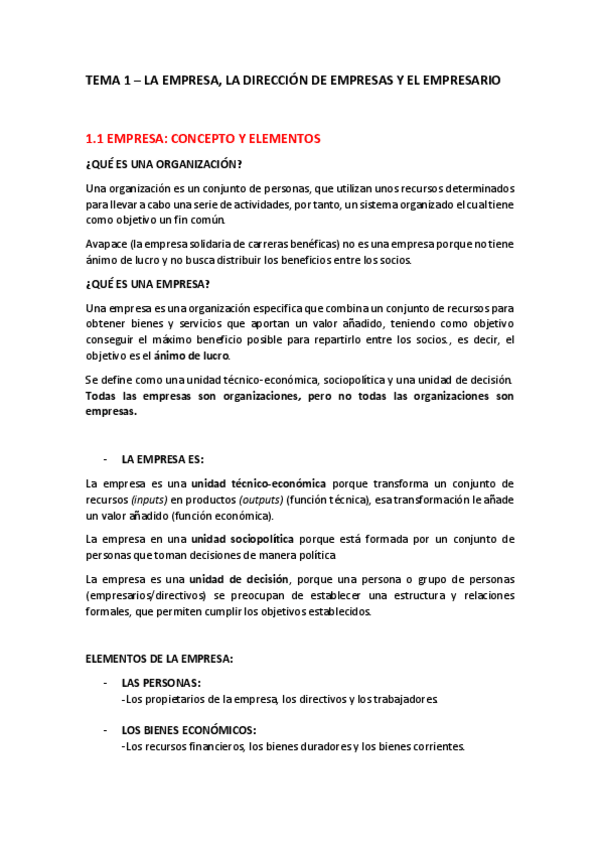 TEMA 1 – LA EMPRESA, LA DIRECCIÓN DE EMPRESAS Y EL EMPRESARIO

1.1 EMPRESA: CONCEPTO Y ELEMENTOS

¿QUÉ ES UNA ORGANIZACIÓN?

Una organización es un conjunto de personas, que utilizan unos recursos determinados para llevar a cabo una serie de actividades, por tanto, un sistema organizado el cual tiene como objetivo un fin común.

Avapace (la empresa solidaria de carreras benéficas) no es una empresa porque no tiene ánimo de lucro y no busca distribuir los beneficios entre los socios.

¿QUÉ ES UNA EMPRESA?

Una empresa es una organización especifica que combina un conjunto de recursos para obtener bienes y servicios que aportan un valor añadido, teniendo como objetivo conseguir el máximo beneficio posible para repartirlo entre los socios., es decir, el objetivo es el ánimo de lucro.

Se define como una unidad técnico-económica, sociopolítica y una unidad de decisión. Todas las empresas son organizaciones, pero no todas las organizaciones son empresas.

- LA EMPRESA ES:

La empresa es una unidad técnico-económica porque transforma un conjunto de recursos (inputs) en productos (outputs) (función técnica), esa transformación le añade un valor añadido (función económica).

La empresa en una unidad sociopolítica porque está formada por un conjunto de personas que toman decisiones de manera política

La empresa es una unidad de decisión, porque una persona o grupo de personas (empresarios/directivos) se preocupan de establecer una estructura y relaciones formales, que permiten cumplir los objetivos establecidos.

ELEMENTOS DE LA EMPRESA:

- LAS PERSONAS:
-Los propietarios de la empresa, los directivos y los trabajadores

- LOS BIENES ECONÓMICOS:
-Los recursos financieros, los bienes duradores y los bienes corrientes.